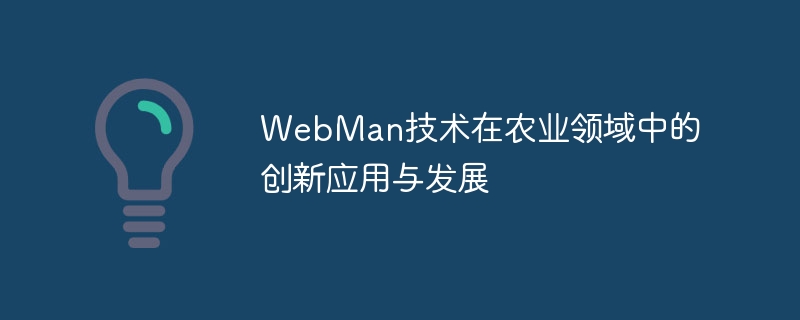 WebMan技术在农业领域中的创新应用与发展